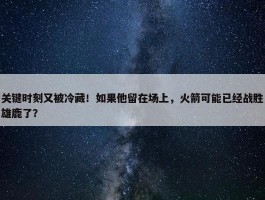 关键时刻又被冷藏！如果他留在场上，火箭可能已经战胜雄鹿了？